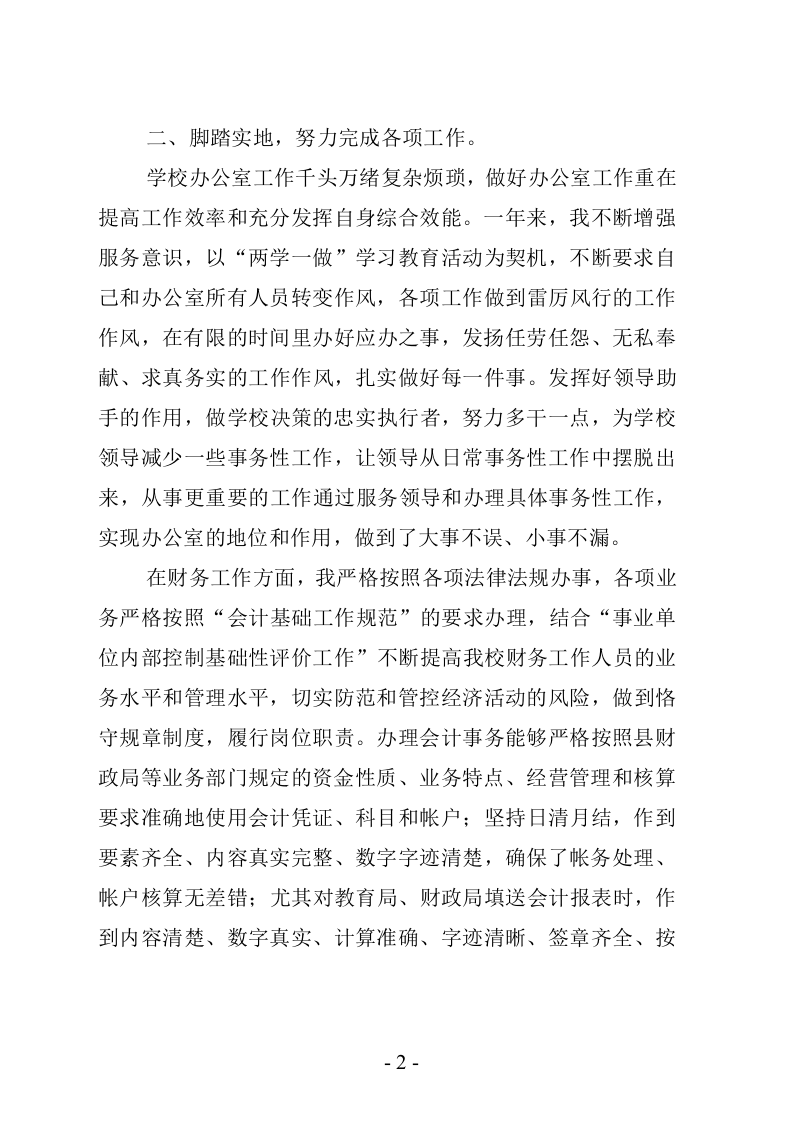 二、脚踏实地，努力完成各项工作。

学校办公室工作千头万绪复杂烦琐，做好办公室工作重在提高工作效率和充分发挥自身综合效能。一年来，我不断增强服务意识，以“两学一做”学习教育活动为契机，不断要求自己和办公室所有人员转变作风，各项工作做到雷厉风行的工作作风，在有限的时间里办好应办之事，发扬任劳任怨、无私奉献、求真务实的工作作风，扎实做好每一件事。发挥好领导助手的作用，做学校决策的忠实执行者，努力多干一点，为学校领导减少一些事务性工作，让领导从日常事务性工作中摆脱出来，从事更重要的工作通过服务领导和办理具体事务性工作，实现办公室的地位和作用，做到了大事不误、小事不漏。

在财务工作方面，我严格按照各项法律法规办事，各项业务严格按照“会计基础工作规范”的要求办理，结合“事业单位内部控制基础性评价工作”不断提高我校财务工作人员的业务水平和管理水平，切实防范和管控经济活动的风险，做到恪守规章制度，履行岗位职责。办理会计事务能够严格按照县财政局等业务部门规定的资金性质、业务特点、经营管理和核算要求准确地使用会计凭证、科目和帐户；坚持日清月结，作到要素齐全、内容真实完整、数字字迹清楚，确保了帐务处理、帐户核算无差错；尤其对教育局、财政局填送会计报表时，作到内容清楚、数字真实、计算准确、字迹清晰、签章齐全、按

- 2 -